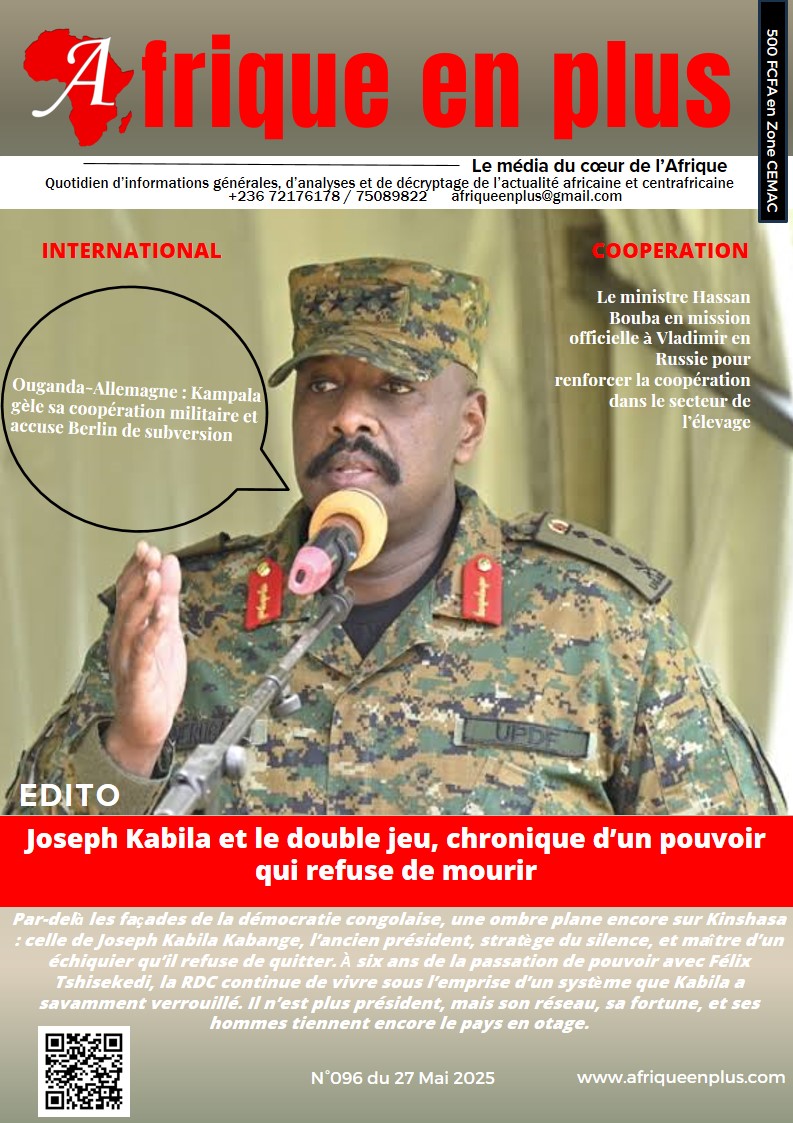 Afrique en plus

500 FCFA en Zone CEMAC

Le média du cœur de l'Afrique
Quotidien d'informations générales, d'analyses et de décryptage de l'actualité africaine et centrafricaine
+236 72176178 / 75089822 afriqueenplus@gmail.com

INTERNATIONAL

Ouganda-Allemagne : Kampala gèle sa coopération militaire et accuse Berlin de subversion

COOPERATION

Le ministre Hassan Bouba en mission officielle à Vladimir en Russie pour renforcer la coopération dans le secteur de l'élevage

UPDF

EDITO

Joseph Kabila et le double jeu, chronique d'un pouvoir qui refuse de mourir

Par-delà les façades de la démocratie congolaise, une ombre plane encore sur Kinshasa : celle de Joseph Kabila Kabange, l'ancien président, stratège du silence, et maître d'un échiquier qu'il refuse de quitter. À six ans de la passation de pouvoir avec Félix Tshisekedi, la RDC continue de vivre sous l'emprise d'un système que Kabila a savamment verrouillé. Il n'est plus président, mais son réseau, sa fortune, et ses hommes tiennent encore le pays en otage.

N°096 du 27 Mai 2025

www.afriqueenplus.com